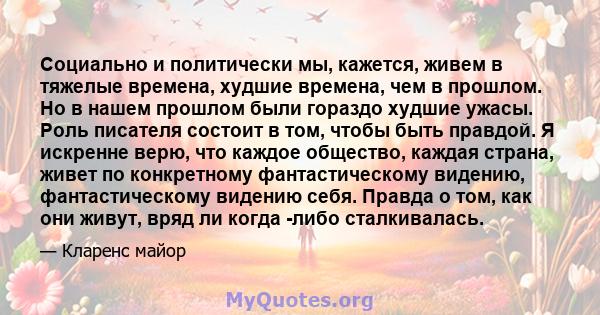 Социально и политически мы, кажется, живем в тяжелые времена, худшие времена, чем в прошлом. Но в нашем прошлом были гораздо худшие ужасы. Роль писателя состоит в том, чтобы быть правдой. Я искренне верю, что каждое общество, каждая страна, живет по конкретному фантастическому видению, фантастическому видению себя. Правда о том, как они живут, вряд ли когда -либо сталкивалась.

— Кларенс майор

MyQuotes.org